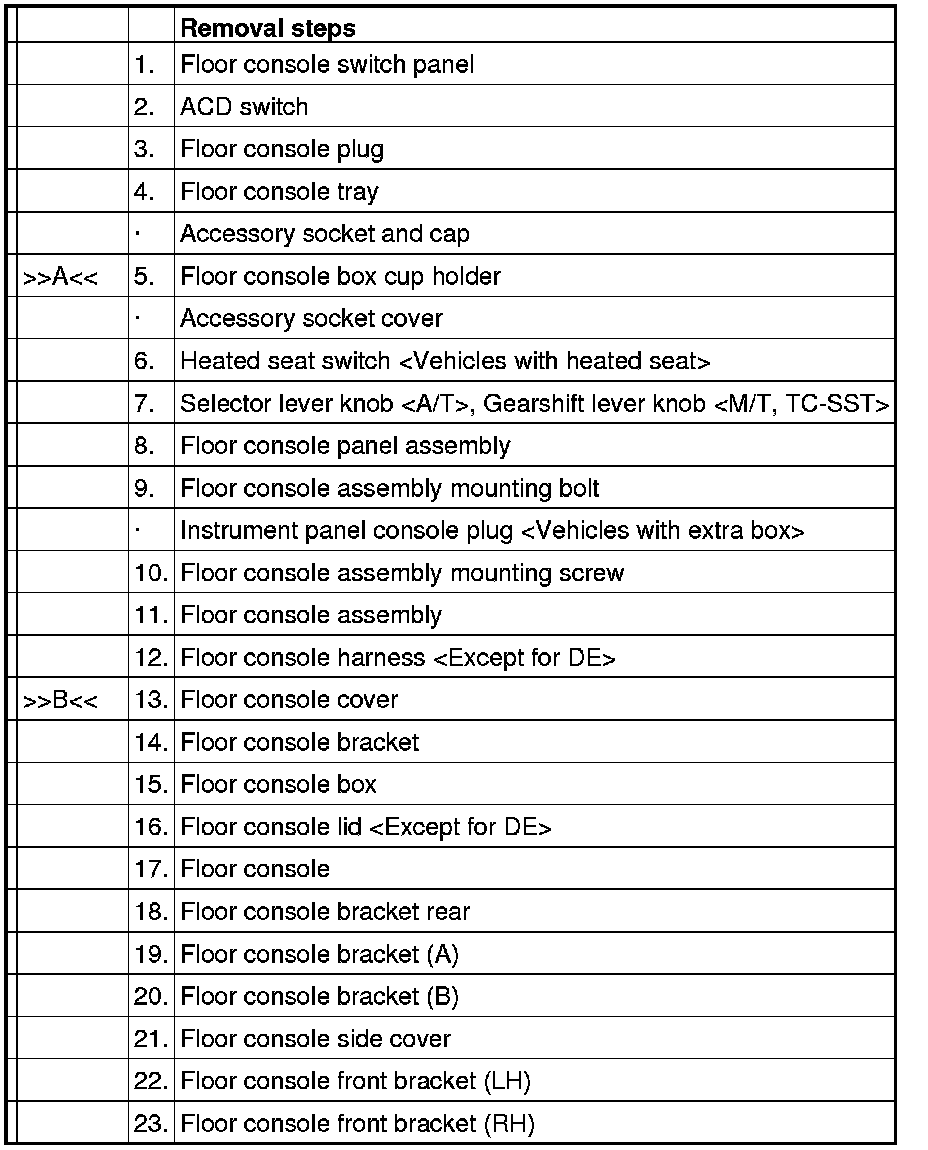 | | | Removal steps |
|---|---|---|
| | 1. | Floor console switch panel |
| | 2. | ACD switch |
| | 3. | Floor console plug |
| | 4. | Floor console tray |
| | · | Accessory socket and cap |
| >>A<< | 5. | Floor console box cup holder |
| | · | Accessory socket cover |
| | 6. | Heated seat switch <Vehicles with heated seat> |
| | 7. | Selector lever knob <A/T>, Gearshift lever knob <M/T, TC-SST> |
| | 8. | Floor console panel assembly |
| | 9. | Floor console assembly mounting bolt |
| | · | Instrument panel console plug <Vehicles with extra box> |
| | 10. | Floor console assembly mounting screw |
| | 11. | Floor console assembly |
| | 12. | Floor console harness <Except for DE> |
| >>B<< | 13. | Floor console cover |
| | 14. | Floor console bracket |
| | 15. | Floor console box |
| | 16. | Floor console lid <Except for DE> |
| | 17. | Floor console |
| | 18. | Floor console bracket rear |
| | 19. | Floor console bracket (A) |
| | 20. | Floor console bracket (B) |
| | 21. | Floor console side cover |
| | 22. | Floor console front bracket (LH) |
| | 23. | Floor console front bracket (RH) |